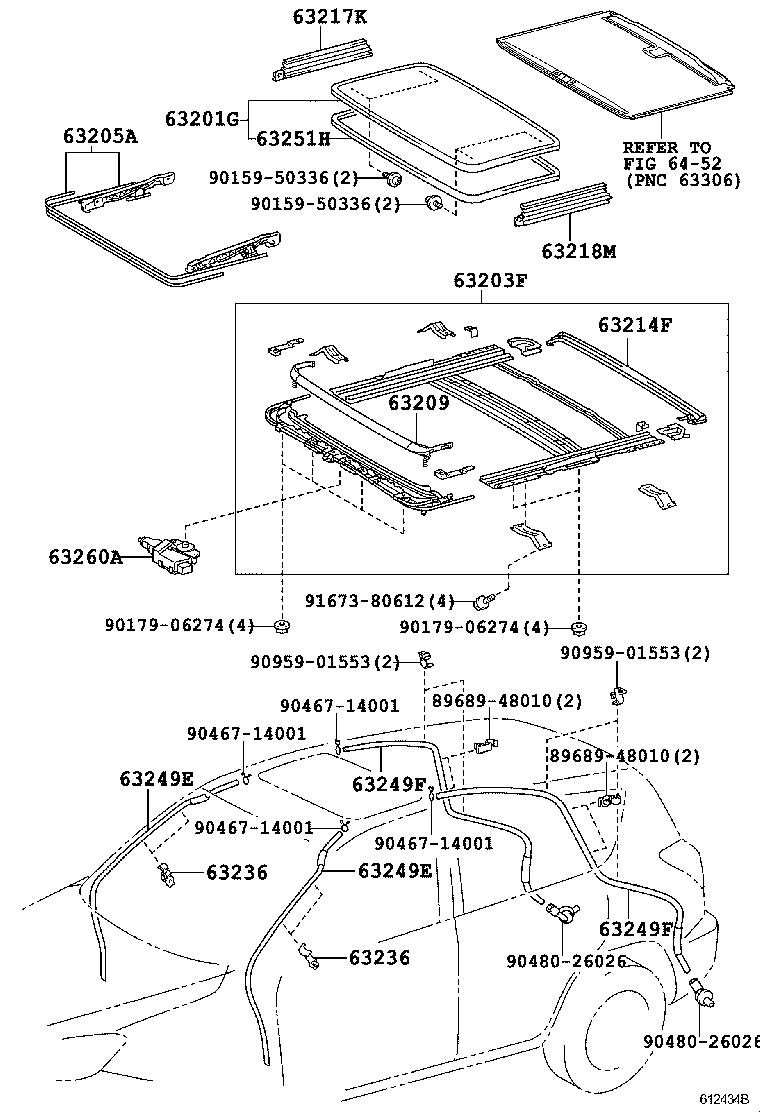 63217K

63201G
63251H

63205A

90159-50336(2)
90159-50336(2)

REFER TO
FIG 64-52
(PNC 63306)

63218M

63203F

63214F

63209

63260A

91673-80612(4)

90179-06274(4)

90179-06274(4)

90959-01553(2)

90959-01553(2)

90467-14001

89689-48010(2)

90467-14001

89689-48010(2)

63249E

63249F

90467-14001

90467-14001

63236

63249E

63249F

63236

90480-26026

90480-26026

612434B